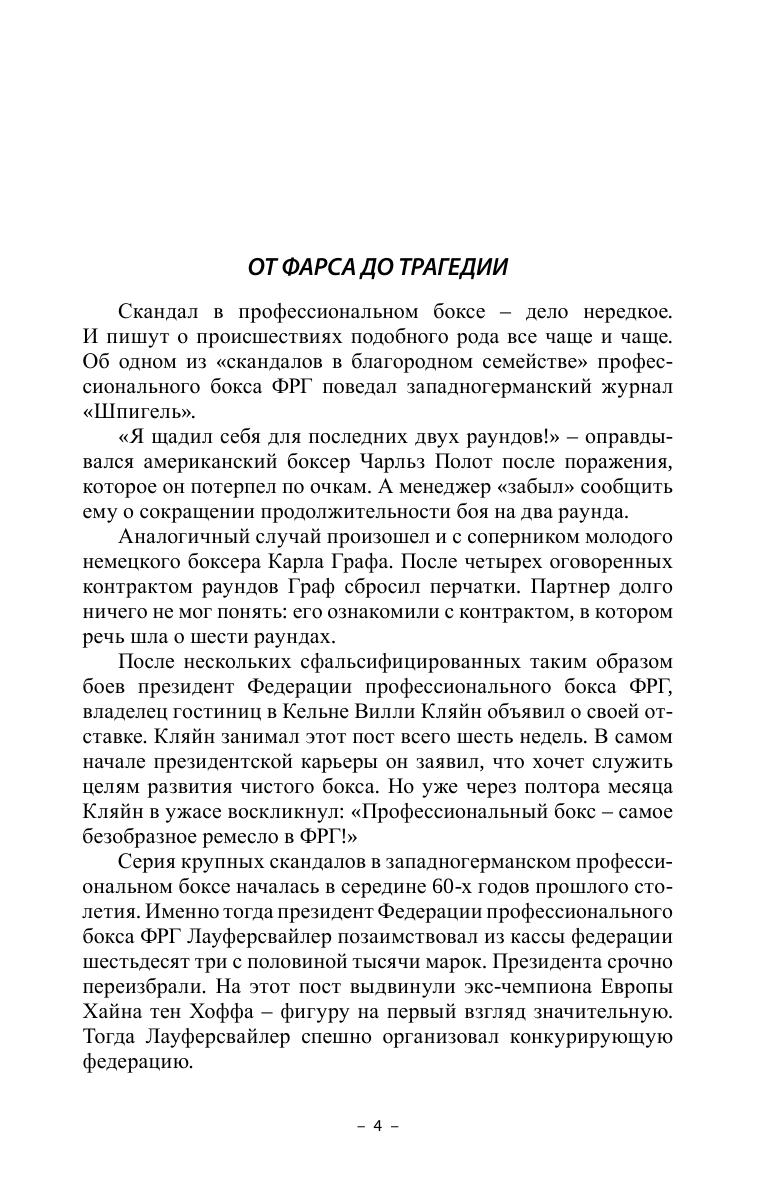 ОТ ФАРСА ДО ТРАГЕДИИ

Скандал в профессиональном боксе – дело нередкое. И пишут о происшествиях подобного рода все чаще и чаще. Об одном из «скандалов в благородном семействе» профессионального бокса ФРГ поведал западногерманский журнал «Шпигель».

«Я щадил себя для последних двух раундов!» – оправдывался американский боксер Чарльз Полот после поражения, которое он потерпел по очкам. А менеджер «забыл» сообщить ему о сокращении продолжительности боя на два раунда.

Аналогичный случай произошел и с соперником молодого немецкого боксера Карла Графа. После четырех оговоренных контрактом раундов Граф сбросил перчатки. Партнер долго ничего не мог понять: его ознакомили с контрактом, в котором речь шла о шести раундах.

После нескольких сфальсифицированных таким образом боев президент Федерации профессионального бокса ФРГ, владелец гостиниц в Кельне Вилли Кляйн объявил о своей отставке. Кляйн занимал этот пост всего шесть недель. В самом начале президентской карьеры он заявил, что хочет служить целям развития чистого бокса. Но уже через полтора месяца Кляйн в ужасе воскликнул: «Профессиональный бокс – самое безобразное ремесло в ФРГ!»

Серия крупных скандалов в западногерманском профессиональном боксе началась в середине 60-х годов прошлого столетия. Именно тогда президент Федерации профессионального бокса ФРГ Лауферсвайлер позаимствовал из кассы федерации шестьдесят три с половиной тысячи марок. Президента срочно переизбрали. На этот пост выдвинули экс-чемпиона Европы Хайна тен Хоффа – фигуру на первый взгляд значительную. Тогда Лауферсвайлер спешно организовал конкурирующую федерацию.

– 4 –